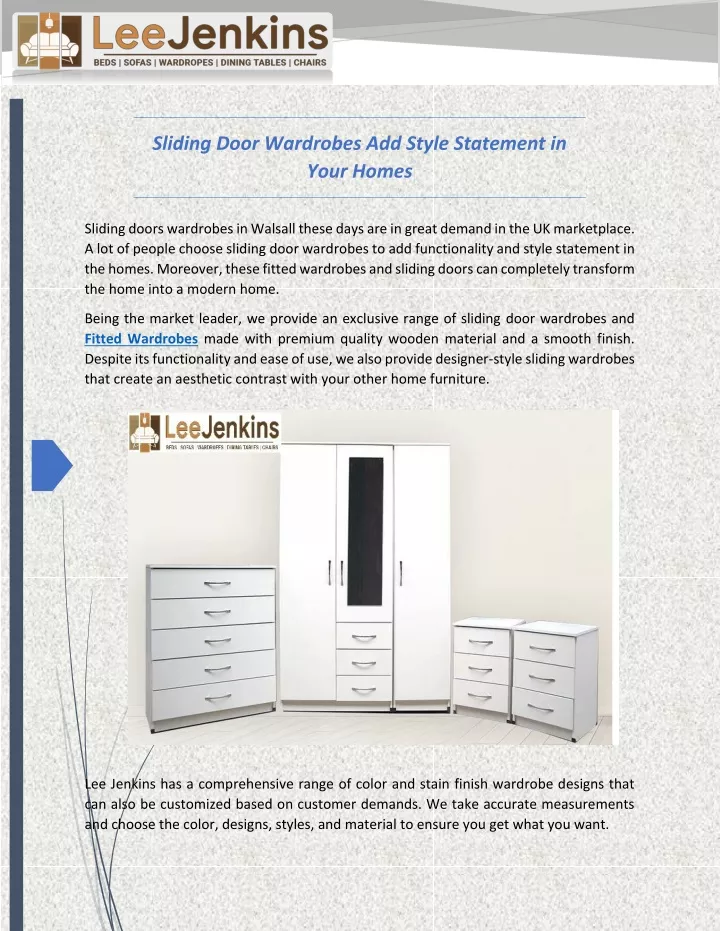 LeeJenkins
BEDS | SOFAS | WARDROPES | DINING TABLES | CHAIRS

Sliding Door Wardrobes Add Style Statement in Your Homes

Sliding doors wardrobes in Walsall these days are in great demand in the UK marketplace. A lot of people choose sliding door wardrobes to add functionality and style statement in the homes. Moreover, these fitted wardrobes and sliding doors can completely transform the home into a modern home.

Being the market leader, we provide an exclusive range of sliding door wardrobes and Fitted Wardrobes made with premium quality wooden material and a smooth finish. Despite its functionality and ease of use, we also provide designer-style sliding wardrobes that create an aesthetic contrast with your other home furniture.

LeeJenkins
BEDS | SOFAS | WARDROPES | DINING TABLES | CHAIRS

Lee Jenkins has a comprehensive range of color and stain finish wardrobe designs that can also be customized based on customer demands. We take accurate measurements and choose the color, designs, styles, and material to ensure you get what you want.